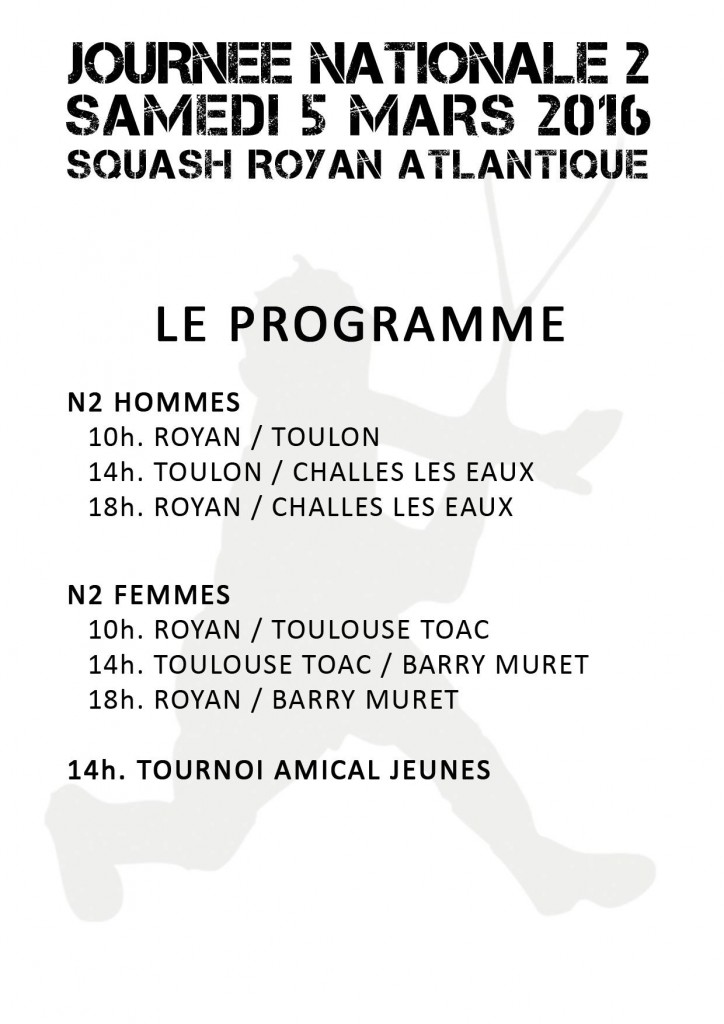 JOURNEE NATIONALE 2
SAMEDI 5 MARS 2016
SQUASH ROYAN ATLANTIQUE

LE PROGRAMME

N2 HOMMES
10h. ROYAN / TOULON
14h. TOULON / CHALLES LES EAUX
18h. ROYAN / CHALLES LES EAUX

N2 FEMMES
10h. ROYAN / TOULOUSE TOAC
14h. TOULOUSE TOAC / BARRY MURET
18h. ROYAN / BARRY MURET

14h. TOURNOI AMICAL JEUNES